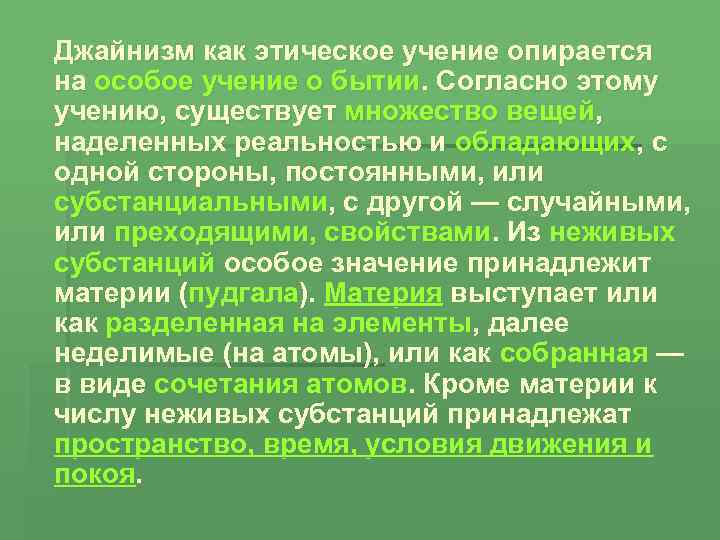 Джайнизм как этическое учение опирается на особое учение о бытии. Согласно этому учению, существует множество вещей, наделенных реальностью и обладающих, с одной стороны, постоянными, или субстанциальными, с другой — случайными, или преходящими, свойствами. Из неживых субстанций особое значение принадлежит материи (пудгала). Материя выступает или как разделенная на элементы, далее неделимые (на атомы), или как собранная — в виде сочетания атомов. Кроме материи к числу неживых субстанций принадлежат пространство, время, условия движения и покоя.